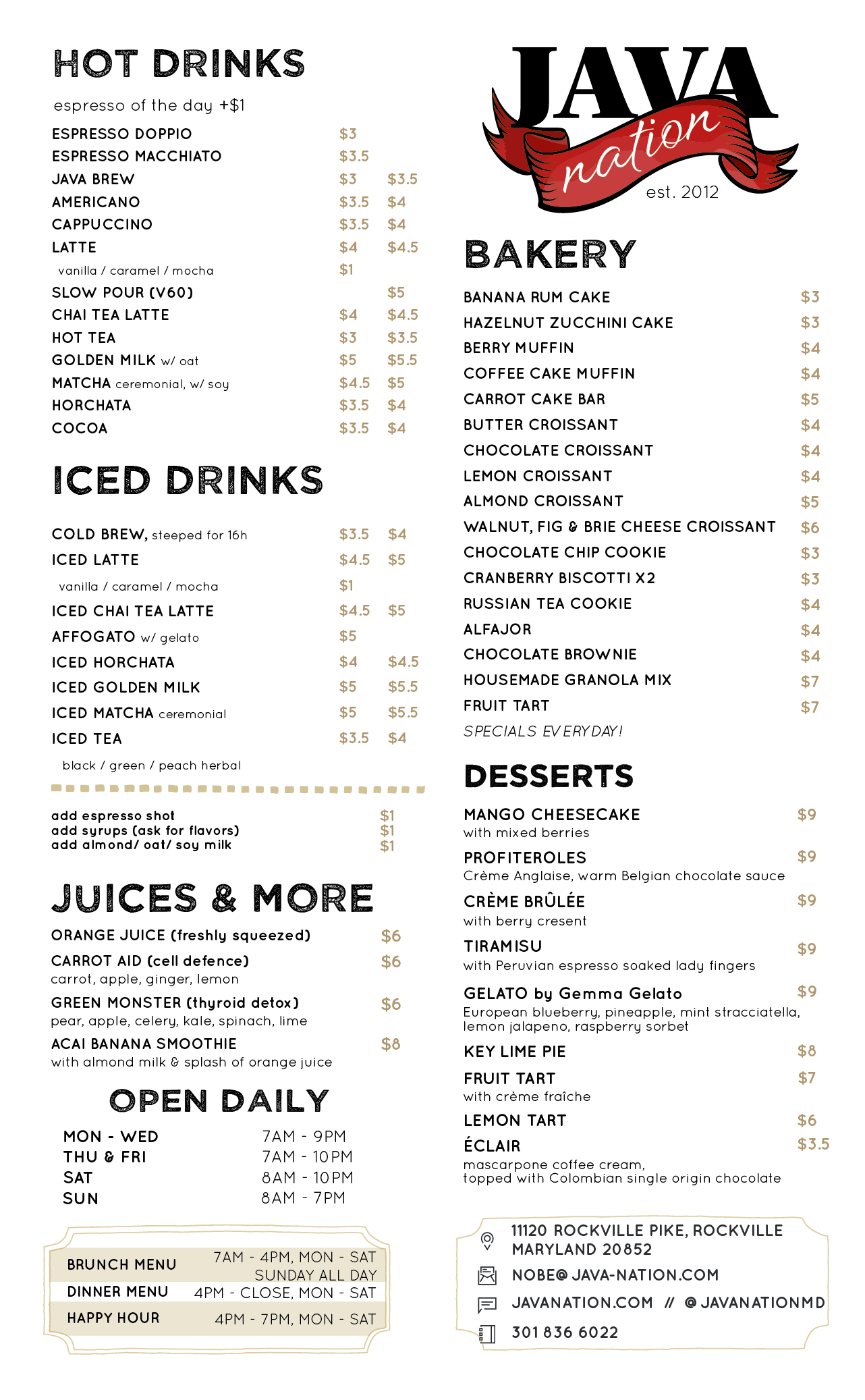 HOT DRINKS

espresso of the day +$1

ESPRESSO DOPPIO $3
ESPRESSO MACCHIATO $3.5
JAVA BREW $3 $3.5
AMERICANO $3.5 $4
CAPPUCCINO $3.5 $4
LATTE $4 $4.5
vanilla / caramel / mocha $1
SLOW POUR (V60) $5
CHAI TEA LATTE $4 $4.5
HOT TEA $3 $3.5
GOLDEN MILK w/ oat $5 $5.5
MATCHA ceremonial, w/ soy $4.5 $5
HORCHATA $3.5 $4
COCOA $3.5 $4

ICED DRINKS

COLD BREW, steeped for 16h $3.5 $4
ICED LATTE $4.5 $5
vanilla / caramel / mocha $1
ICED CHAI TEA LATTE $4.5 $5
AFFOGATO w/ gelato $5
ICED HORCHATA $4 $4.5
ICED GOLDEN MILK $5 $5.5
ICED MATCHA ceremonial $5 $5.5
ICED TEA $3.5 $4
black / green / peach herbal

add espresso shot $1
add syrups (ask for flavors) $1
add almond/ oat/ soy milk $1

JUICES & MORE

ORANGE JUICE (freshly squeezed) $6
CARROT AID (cell defence) $6
carrot, apple, ginger, lemon
GREEN MONSTER (thyroid detox) $6
pear, apple, celery, kale, spinach, lime
ACAI BANANA SMOOTHIE $8
with almond milk & splash of orange juice

OPEN DAILY

MON - WED 7AM - 9PM
THU & FRI 7AM - 10PM
SAT 8AM - 10PM
SUN 8AM - 7PM

BRUNCH MENU 7AM - 4PM, MON - SAT
SUNDAY ALL DAY
DINNER MENU 4PM - CLOSE, MON - SAT
HAPPY HOUR 4PM - 7PM, MON - SAT

JAVA nation
est. 2012

BAKERY

BANANA RUM CAKE $3
HAZELNUT ZUCCHINI CAKE $3
BERRY MUFFIN $4
COFFEE CAKE MUFFIN $4
CARROT CAKE BAR $5
BUTTER CROISSANT $4
CHOCOLATE CROISSANT $4
LEMON CROISSANT $4
ALMOND CROISSANT $5
WALNUT, FIG & BRIE CHEESE CROISSANT $6
CHOCOLATE CHIP COOKIE $3
CRANBERRY BISCOTTI X2 $3
RUSSIAN TEA COOKIE $4
ALFAJOR $4
CHOCOLATE BROWNIE $4
HOUSEMADE GRANOLA MIX $7
FRUIT TART $7
SPECIALS EVERYDAY!

DESSERTS

MANGO CHEESECAKE $9
with mixed berries
PROFITEROLES $9
Crème Anglaise, warm Belgian chocolate sauce
CRÈME BRÛLÉE $9
with berry cresent
TIRAMISU $9
with Peruvian espresso soaked lady fingers
GELATO by Gemma Gelato $9
European blueberry, pineapple, mint stracciatella, lemon jalapeno, raspberry sorbet
KEY LIME PIE $8
FRUIT TART $7
with crème fraîche
LEMON TART $6
ÉCLAIR $3.5
mascarpone coffee cream, topped with Colombian single origin chocolate

11120 ROCKVILLE PIKE, ROCKVILLE
MARYLAND 20852
NOBE@JAVA-NATION.COM
JAVANATION.COM // @JAVANATIONMD
301 836 6022